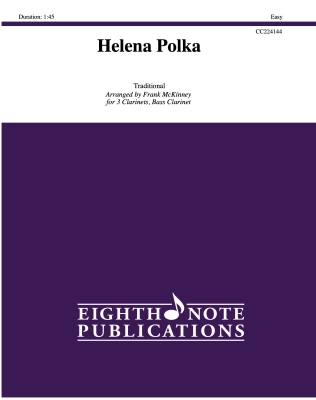 Duration: 1:45

Easy

CC224144

Helena Polka

Traditional
Arranged by Frank McKinney
for 3 Clarinets, Bass Clarinet

EIGHTH NOTE
PUBLICATIONS